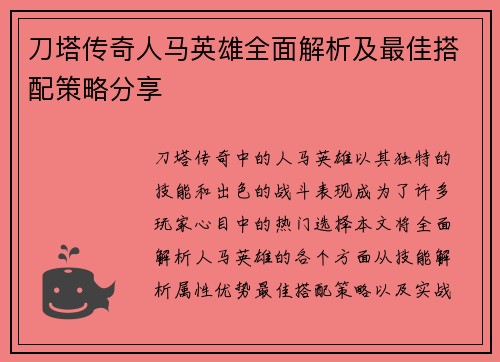 刀塔传奇人马英雄全面解析及最佳搭配策略分享

刀塔传奇中的人马英雄以其独特的技能和出色的战斗表现成为了许多玩家心目中的热门选择本文将全面解析人马英雄的各个方面从技能解析属性优势最佳搭配策略以及实战